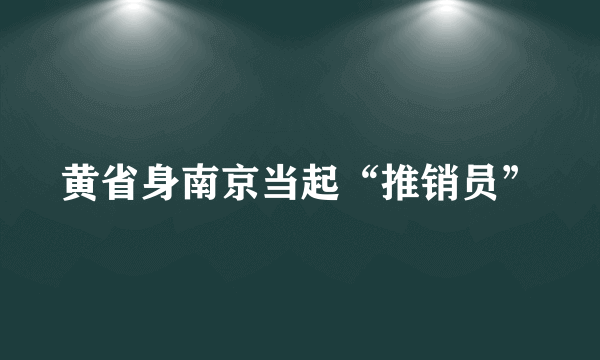 黄省身南京当起“推销员”